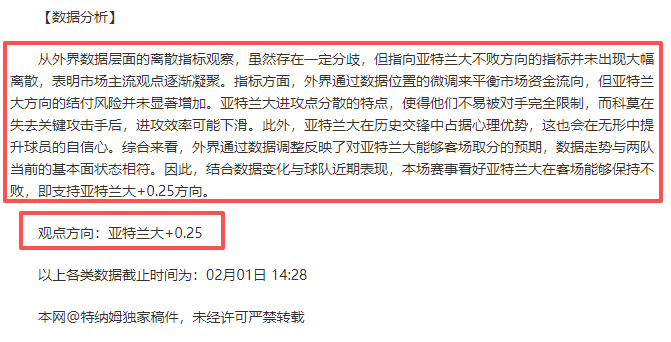 【数据分析】

从外界数据层面的离散指标观察，虽然存在一定分歧，但指向亚特兰大不败方向的指标并未出现大幅离散，表明市场主流观点逐渐凝聚。指标方面，外界通过数据位置的微调来平衡市场资金流向，但亚特兰大方向的结付风险并未显著增加。亚特兰大进攻点分散的特点，使得他们不易被对手完全限制，而科莫在失去关键攻击手后，进攻效率可能下滑。此外，亚特兰大在历史交锋中占据心理优势，这也会在无形中提升球员的自信心。综合来看，外界通过数据调整反映了对亚特兰大能够客场取分的预期，数据走势与两队当前的基本面状态相符。因此，结合数据变化与球队近期表现，本场赛事看好亚特兰大在客场能够保持不败，即支持亚特兰大+0.25方向。

观点方向：亚特兰大+0.25

以上各类数据截止时间为：02月01日 14:28

本网@特纳姆独家稿件，未经许可严禁转载